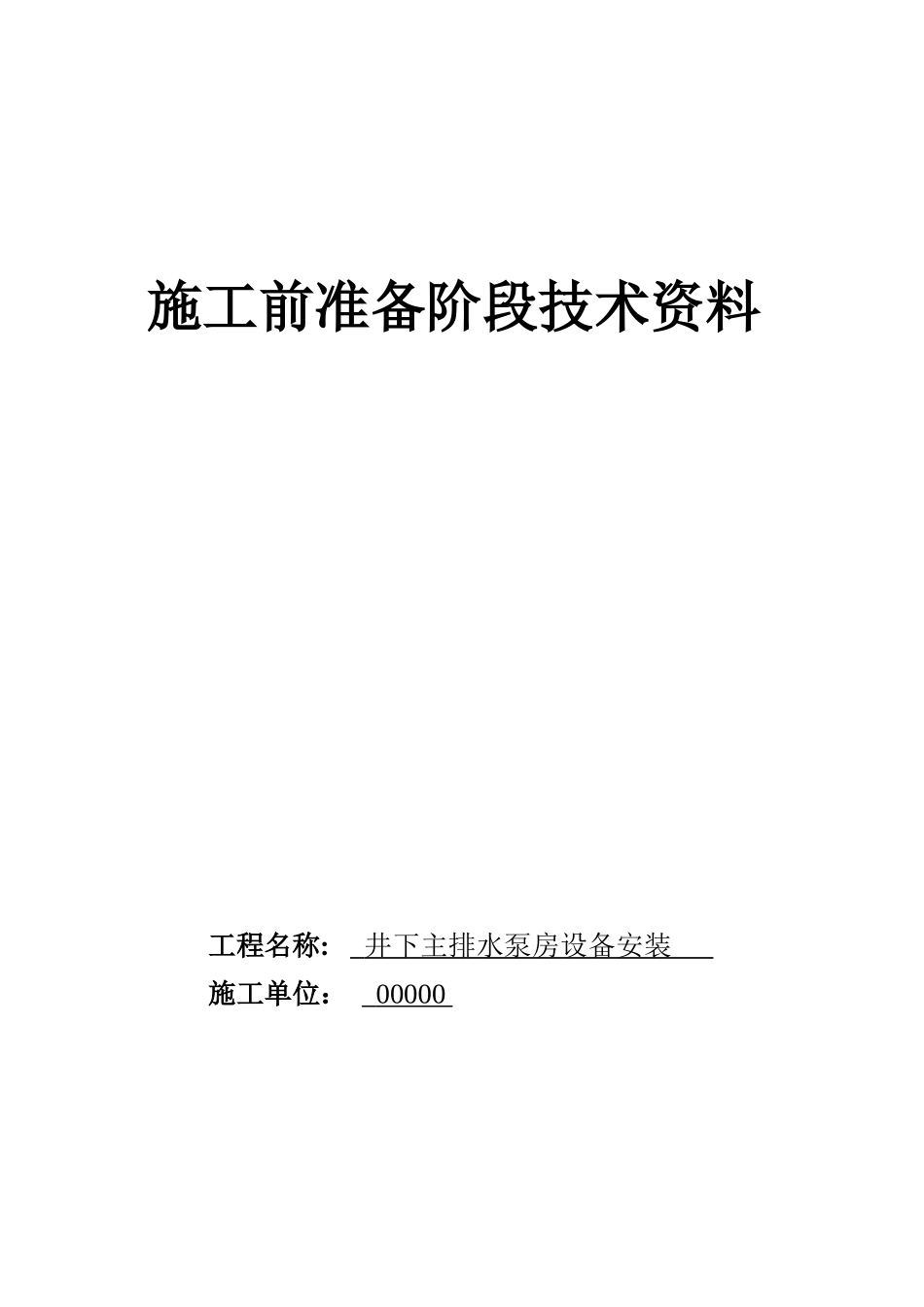 施工前准备阶段技术资料

工程名称: 井下主排水泵房设备安装

施工单位： 00000